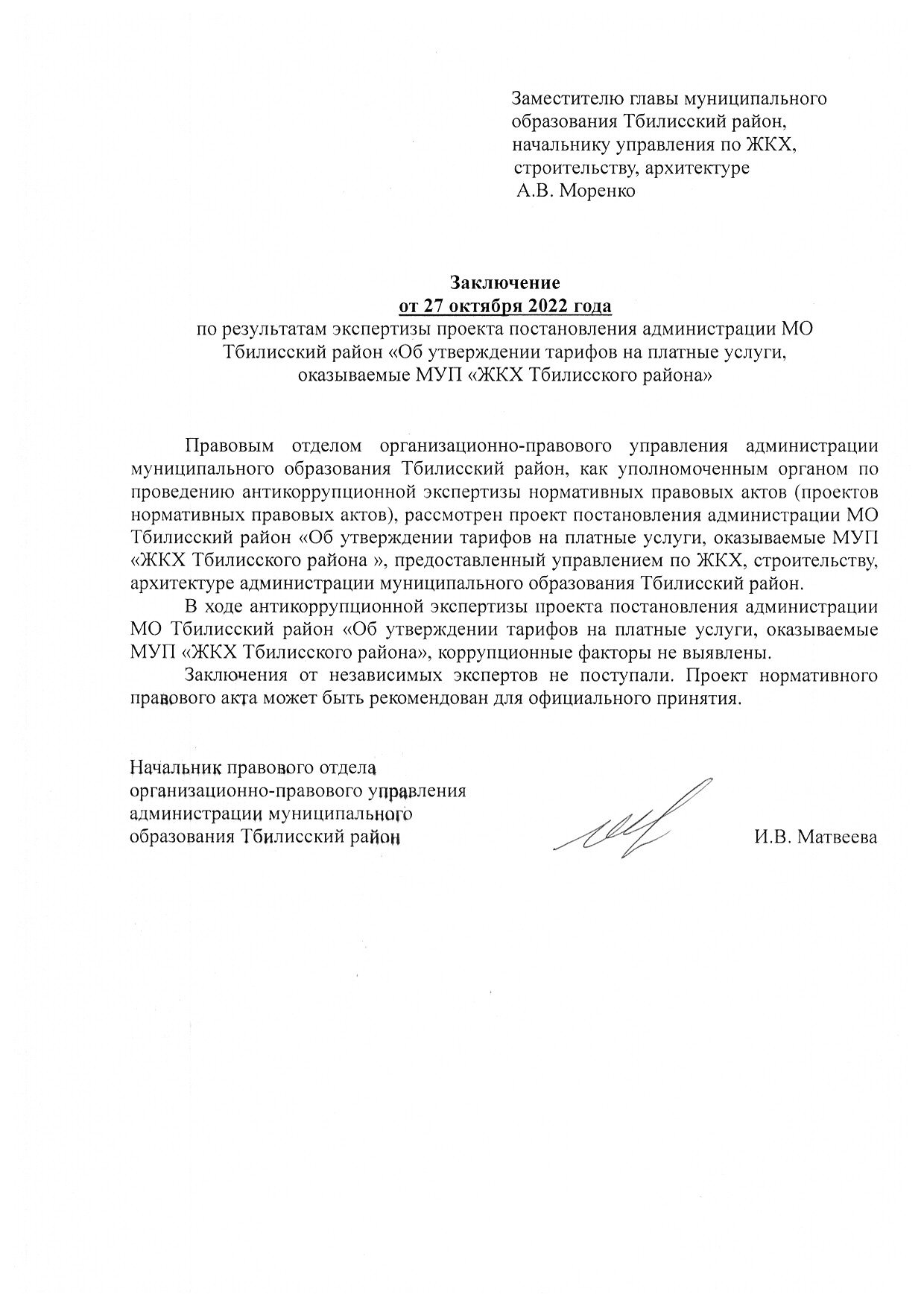 Заместителю главы муниципального образования Тбилисский район, начальнику управления по ЖКХ, строительству, архитектуре А.В. Моренко

Заключение
от 27 октября 2022 года
по результатам экспертизы проекта постановления администрации МО Тбилисский район «Об утверждении тарифов на платные услуги, оказываемые МУП «ЖКХ Тбилисского района»

Правовым отделом организационно-правового управления администрации муниципального образования Тбилисский район, как уполномоченным органом по проведению антикоррупционной экспертизы нормативных правовых актов (проектов нормативных правовых актов), рассмотрен проект постановления администрации МО Тбилисский район «Об утверждении тарифов на платные услуги, оказываемые МУП «ЖКХ Тбилисского района », предоставленный управлением по ЖКХ, строительству, архитектуре администрации муниципального образования Тбилисский район.

В ходе антикоррупционной экспертизы проекта постановления администрации МО Тбилисский район «Об утверждении тарифов на платные услуги, оказываемые МУП «ЖКХ Тбилисского района», коррупционные факторы не выявлены.

Заключения от независимых экспертов не поступали. Проект нормативного правового акта может быть рекомендован для официального принятия.

Начальник правового отдела организационно-правового управления администрации муниципального образования Тбилисский район

И.В. Матвеева